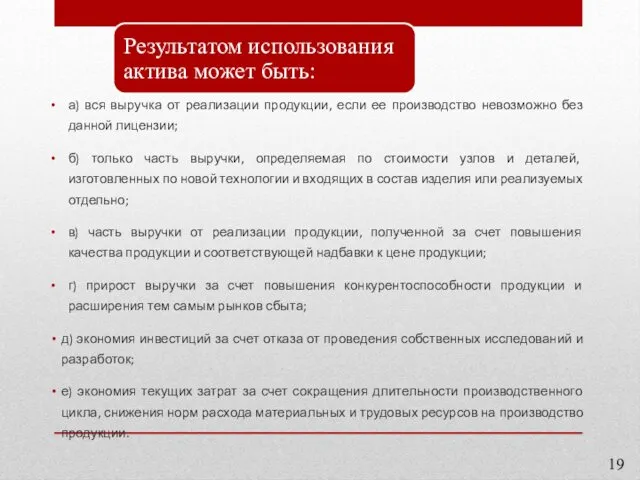 Результатом использования актива может быть:

• а) вся выручка от реализации продукции, если ее производство невозможно без данной лицензии;

• б) только часть выручки, определяемая по стоимости узлов и деталей, изготовленных по новой технологии и входящих в состав изделия или реализуемых отдельно;

• в) часть выручки от реализации продукции, полученной за счет повышения качества продукции и соответствующей надбавки к цене продукции;

• г) прирост выручки за счет повышения конкурентоспособности продукции и расширения тем самым рынков сбыта;

• д) экономия инвестиций за счет отказа от проведения собственных исследований и разработок;

• е) экономия текущих затрат за счет сокращения длительности производственного цикла, снижения норм расхода материальных и трудовых ресурсов на производство продукции.

19